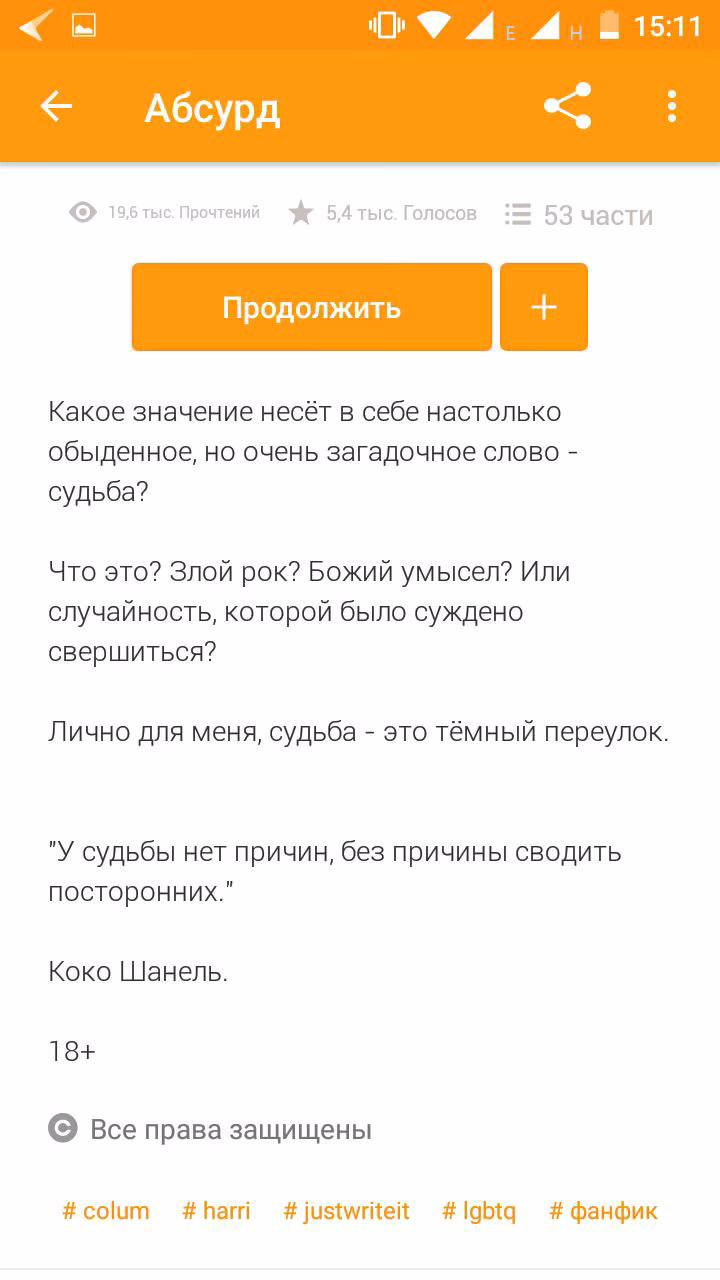 E H 15:11

Абсурд

19,6 тыс. Прочтений 5,4 тыс. Голосов 53 части

Продолжить +

Какое значение несёт в себе настолько обыденное, но очень загадочное слово - судьба?

Что это? Злой рок? Божий умысел? Или случайность, которой было суждено свершиться?

Лично для меня, судьба - это тёмный переулок.

"У судьбы нет причин, без причины сводить посторонних."

Коко Шанель.

18+

Все права защищены

# colum # harri # justwriteit # lgbtq # фанфик